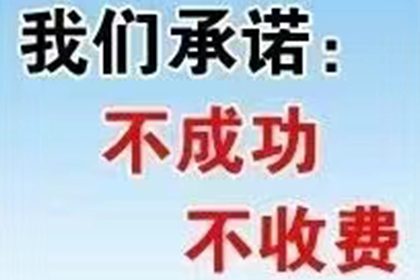 我们承诺：
不成功
不收费